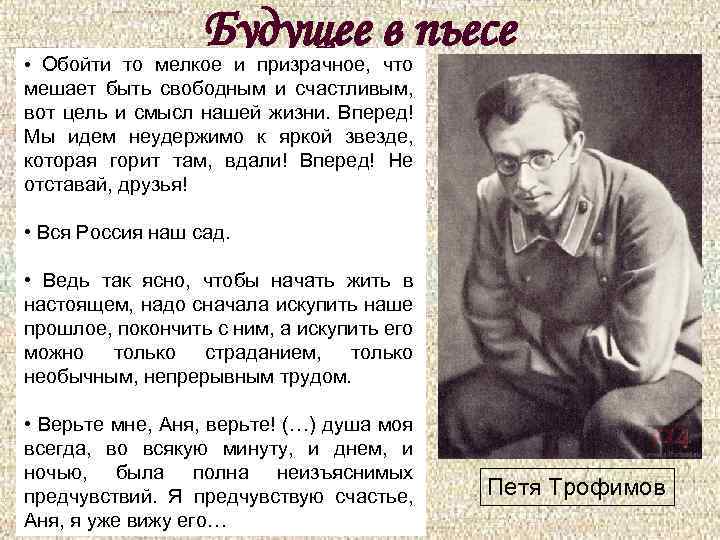 Будущее в пьесе

• Обойти то мелкое и призрачное, что мешает быть свободным и счастливым, вот цель и смысл нашей жизни. Вперед! Мы идем неудержимо к яркой звезде, которая горит там, вдали! Вперед! Не отставай, друзья!

• Вся Россия наш сад.

• Ведь так ясно, чтобы начать жить в настоящем, надо сначала искупить наше прошлое, покончить с ним, а искупить его можно только страданием, только необычным, непрерывным трудом.

• Верьте мне, Аня, верьте! (…) душа моя всегда, во всякую минуту, и днем, и ночью, была полна неизъяснимых предчувствий. Я предчувствую счастье, Аня, я уже вижу его…

Петя Трофимов